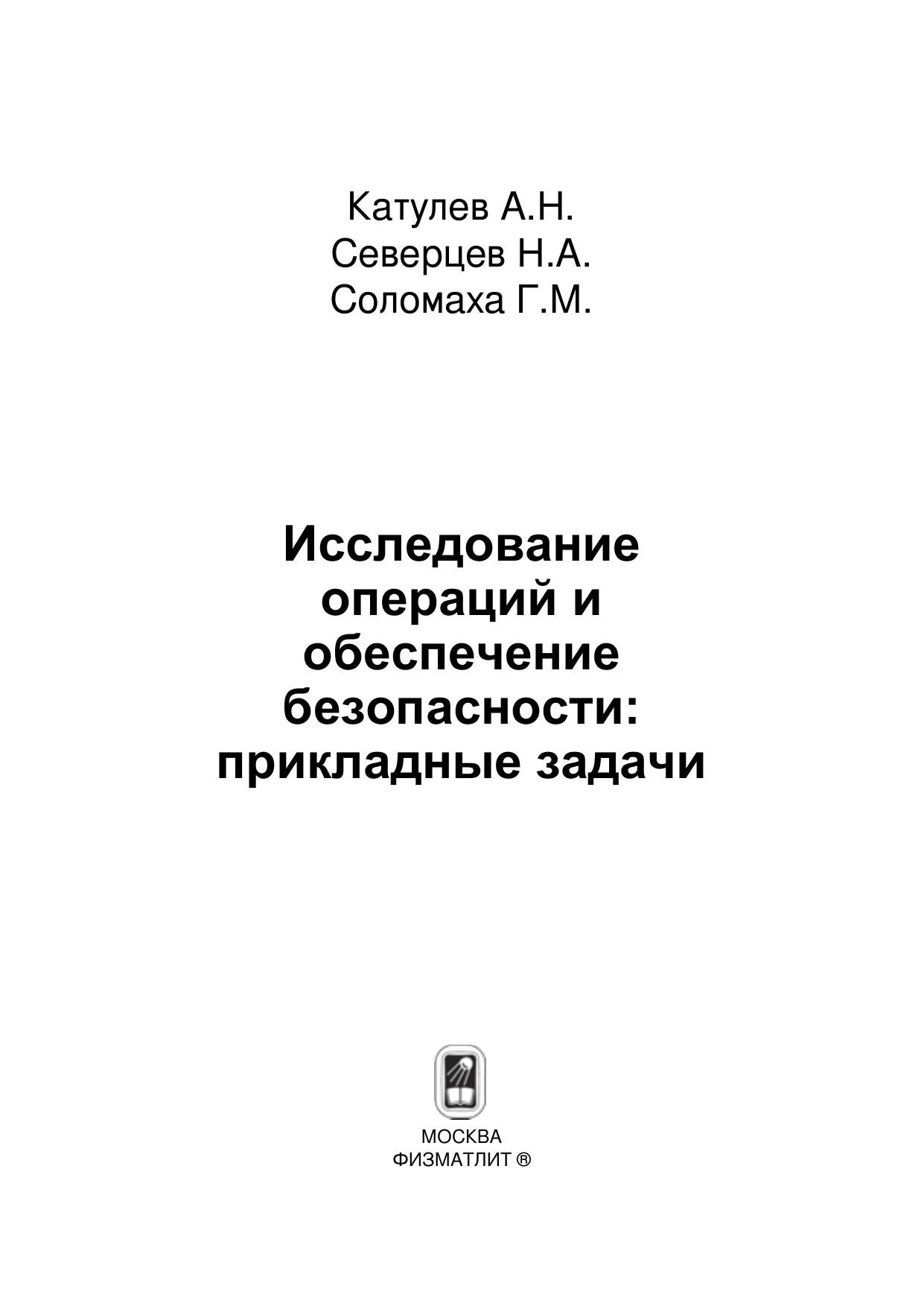 Катулев А.Н.
Северцев Н.А.
Соломаха Г.М.

Исследование
операций и
обеспечение
безопасности:
прикладные задачи

МОСКВА
ФИЗМАТЛИТ ®